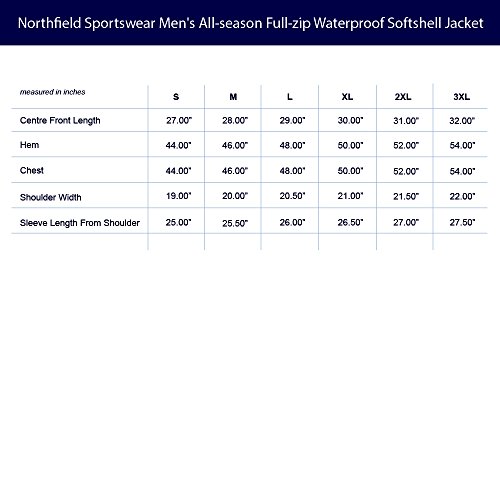 Northfield Sportswear Men's All-season Full-zip Waterproof Softshell Jacket

| measured in inches | S | M | L | XL | 2XL | 3XL |
|---|---|---|---|---|---|---|
| Centre Front Length | 27.00" | 28.00" | 29.00" | 30.00" | 31.00" | 32.00" |
| Hem | 44.00" | 46.00" | 48.00" | 50.00" | 52.00" | 54.00" |
| Chest | 44.00" | 46.00" | 48.00" | 50.00" | 52.00" | 54.00" |
| Shoulder Width | 19.00" | 20.00" | 20.50" | 21.00" | 21.50" | 22.00" |
| Sleeve Length From Shoulder | 25.00" | 25.50" | 26.00" | 26.50" | 27.00" | 27.50" |